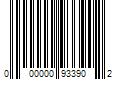 0 00000 93390 2